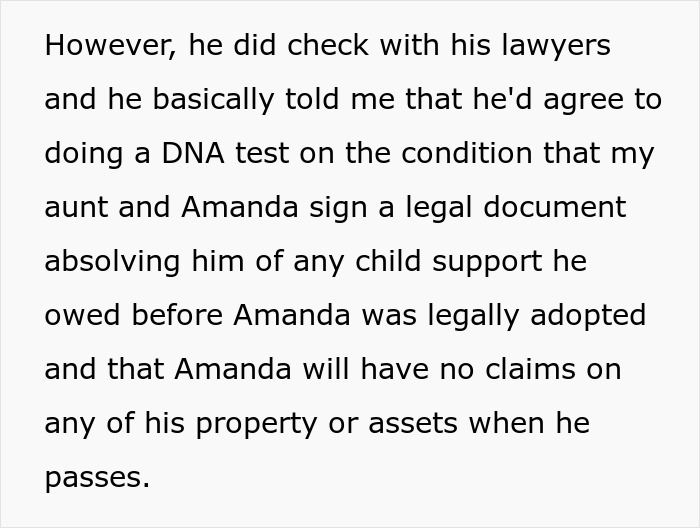 However, he did check with his lawyers and he basically told me that he'd agree to doing a DNA test on the condition that my aunt and Amanda sign a legal document absolving him of any child support he owed before Amanda was legally adopted and that Amanda will have no claims on any of his property or assets when he passes.